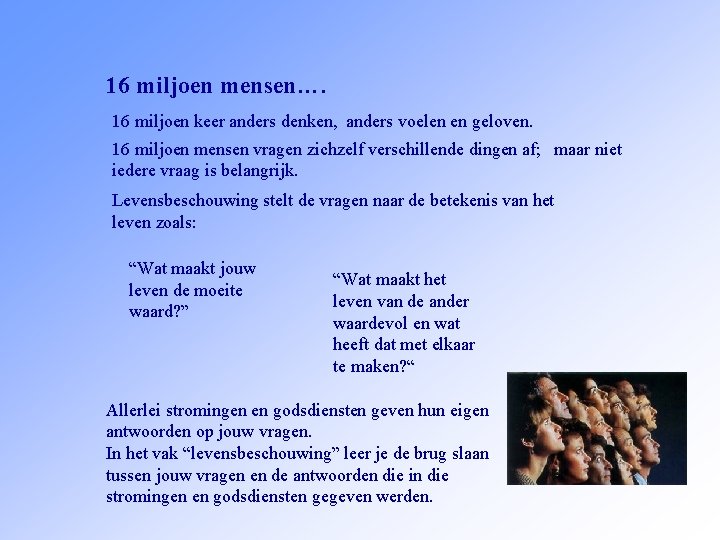 16 miljoen mensen….

16 miljoen keer anders denken, anders voelen en geloven.

16 miljoen mensen vragen zichzelf verschillende dingen af; maar niet iedere vraag is belangrijk.

Levensbeschouwing stelt de vragen naar de betekenis van het leven zoals:

“Wat maakt jouw leven de moeite waard?”

“Wat maakt het leven van de ander waardevol en wat heeft dat met elkaar te maken?“

Allerlei stromingen en godsdiensten geven hun eigen antwoorden op jouw vragen.
In het vak “levensbeschouwing” leer je de brug slaan tussen jouw vragen en de antwoorden die in die stromingen en godsdiensten gegeven werden.